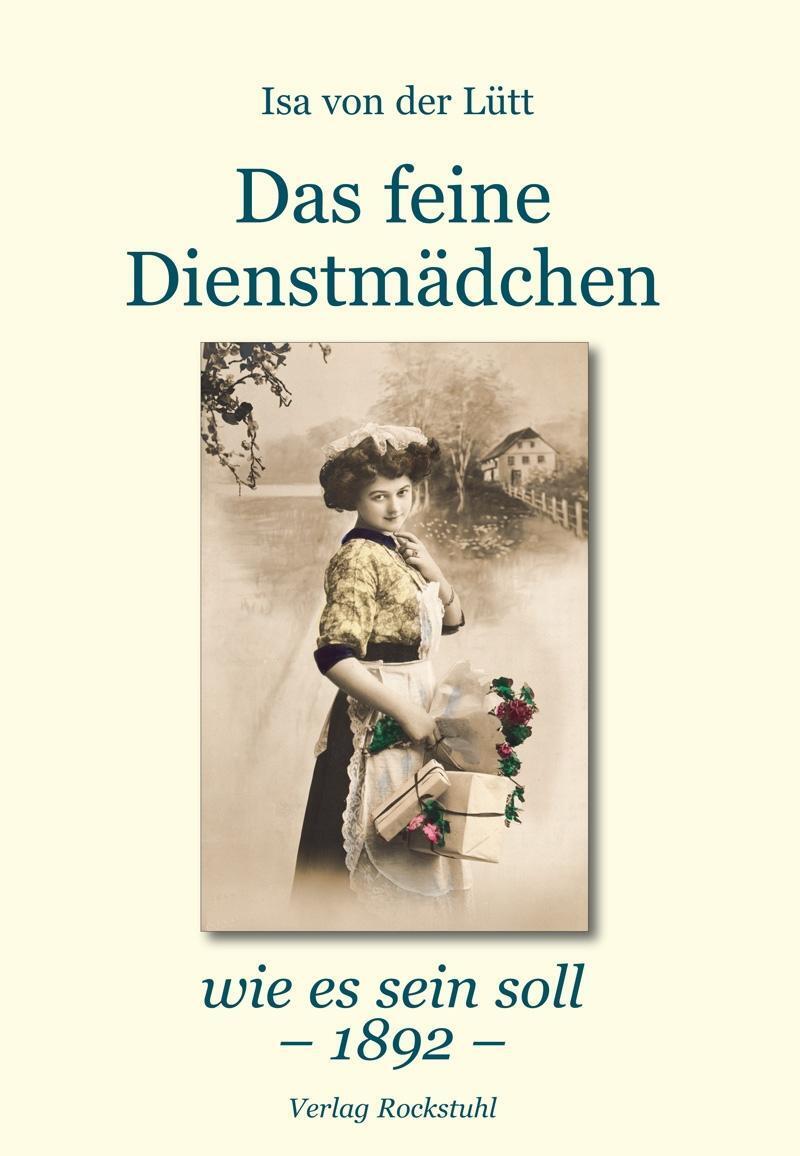 Isa von der Lütt

Das feine Dienstmädchen

wie es sein soll
– 1892 –

Verlag Rockstuhl